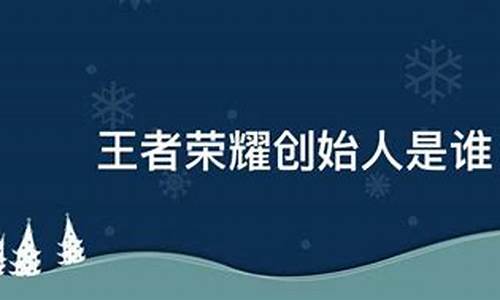 王者荣耀创始人是谁